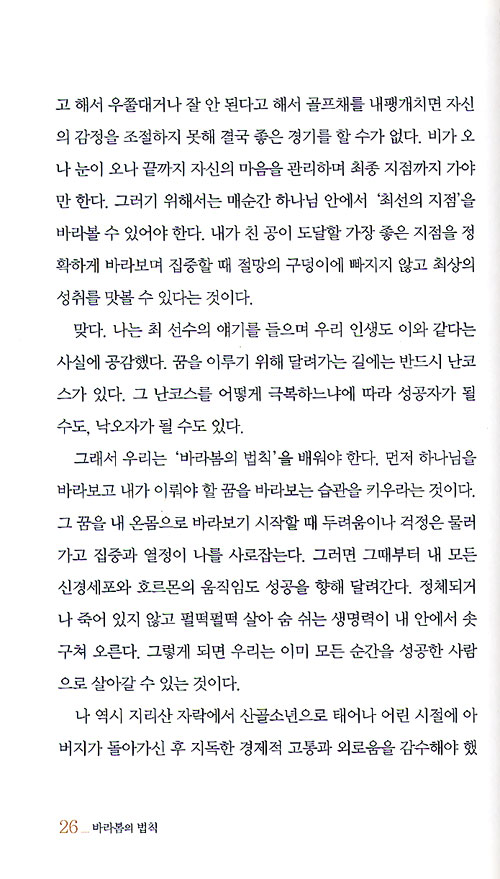 고 해서 우쭐대거나 잘 안 된다고 해서 골프채를 내팽개치면 자신의 감정을 조절하지 못해 결국 좋은 경기를 할 수가 없다. 비가 오나 눈이 오나 끝까지 자신의 마음을 관리하며 최종 지점까지 가야만 한다. 그러기 위해서는 매순간 하나님 안에서 '최선의 지점'을 바라볼 수 있어야 한다. 내가 친 공이 도달할 가장 좋은 지점을 정확하게 바라보며 집중할 때 절망의 구덩이에 빠지지 않고 최상의 성취를 맛볼 수 있다는 것이다.

맞다. 나는 최 선수의 얘기를 들으며 우리 인생도 이와 같다는 사실에 공감했다. 꿈을 이루기 위해 달려가는 길에는 반드시 난코스가 있다. 그 난코스를 어떻게 극복하느냐에 따라 성공자가 될 수도, 낙오자가 될 수도 있다.

그래서 우리는 '바라봄의 법칙'을 배워야 한다. 먼저 하나님을 바라보고 내가 이뤄야 할 꿈을 바라보는 습관을 키우라는 것이다. 그 꿈을 내 온몸으로 바라보기 시작할 때 두려움이나 걱정은 물러가고 집중과 열정이 나를 사로잡는다. 그러면 그때부터 내 모든 신경세포와 호르몬의 움직임도 성공을 향해 달려간다. 정체되거나 죽어 있지 않고 펄떡펄떡 살아 숨 쉬는 생명력이 내 안에서 솟구쳐 오른다. 그렇게 되면 우리는 이미 모든 순간을 성공한 사람으로 살아갈 수 있는 것이다.

나 역시 지리산 자락에서 산골소년으로 태어나 어린 시절에 아버지가 돌아가신 후 지독한 경제적 고통과 외로움을 감수해야 했

26 _ 바라봄의 법칙